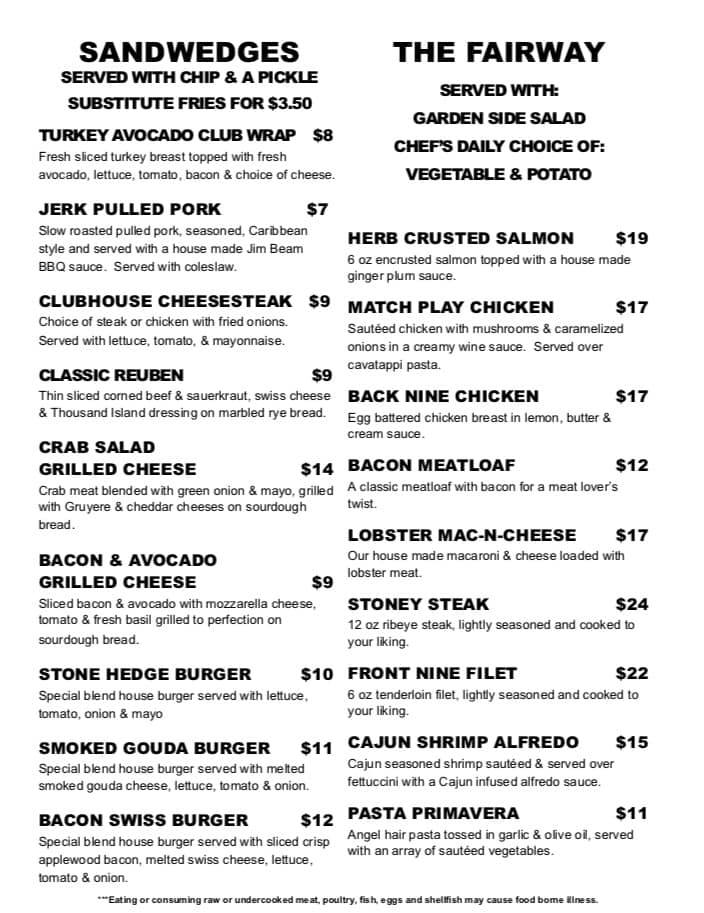 SANDWEDGES
SERVED WITH CHIP & A PICKLE
SUBSTITUTE FRIES FOR $3.50

TURKEY AVOCADO CLUB WRAP $8
Fresh sliced turkey breast topped with fresh avocado, lettuce, tomato, bacon & choice of cheese.

JERK PULLED PORK $7
Slow roasted pulled pork, seasoned, Caribbean style and served with a house made Jim Beam BBQ sauce. Served with coleslaw.

CLUBHOUSE CHEESESTEAK $9
Choice of steak or chicken with fried onions. Served with lettuce, tomato, & mayonnaise.

CLASSIC REUBEN $9
Thin sliced corned beef & sauerkraut, swiss cheese & Thousand Island dressing on marbled rye bread.

CRAB SALAD
GRILLED CHEESE $14
Crab meat blended with green onion & mayo, grilled with Gruyere & cheddar cheeses on sourdough bread.

BACON & AVOCADO
GRILLED CHEESE $9
Sliced bacon & avocado with mozzarella cheese, tomato & fresh basil grilled to perfection on sourdough bread.

STONE HEDGE BURGER $10
Special blend house burger served with lettuce, tomato, onion & mayo

SMOKED GOUDA BURGER $11
Special blend house burger served with melted smoked gouda cheese, lettuce, tomato & onion.

BACON SWISS BURGER $12
Special blend house burger served with sliced crisp applewood bacon, melted swiss cheese, lettuce, tomato & onion.

THE FAIRWAY
SERVED WITH:
GARDEN SIDE SALAD
CHEF'S DAILY CHOICE OF:
VEGETABLE & POTATO

HERB CRUSTED SALMON $19
6 oz encrusted salmon topped with a house made ginger plum sauce.

MATCH PLAY CHICKEN $17
Sautéed chicken with mushrooms & caramelized onions in a creamy wine sauce. Served over cavatappi pasta.

BACK NINE CHICKEN $17
Egg battered chicken breast in lemon, butter & cream sauce.

BACON MEATLOAF $12
A classic meatloaf with bacon for a meat lover's twist.

LOBSTER MAC-N-CHEESE $17
Our house made macaroni & cheese loaded with lobster meat.

STONEY STEAK $24
12 oz ribeye steak, lightly seasoned and cooked to your liking.

FRONT NINE FILET $22
6 oz tenderloin filet, lightly seasoned and cooked to your liking.

CAJUN SHRIMP ALFREDO $15
Cajun seasoned shrimp sautéed & served over fettuccini with a Cajun infused alfredo sauce.

PASTA PRIMAVERA $11
Angel hair pasta tossed in garlic & olive oil, served with an array of sautéed vegetables.

***Eating or consuming raw or undercooked meat, poultry, fish, eggs and shellfish may cause food borne illness.